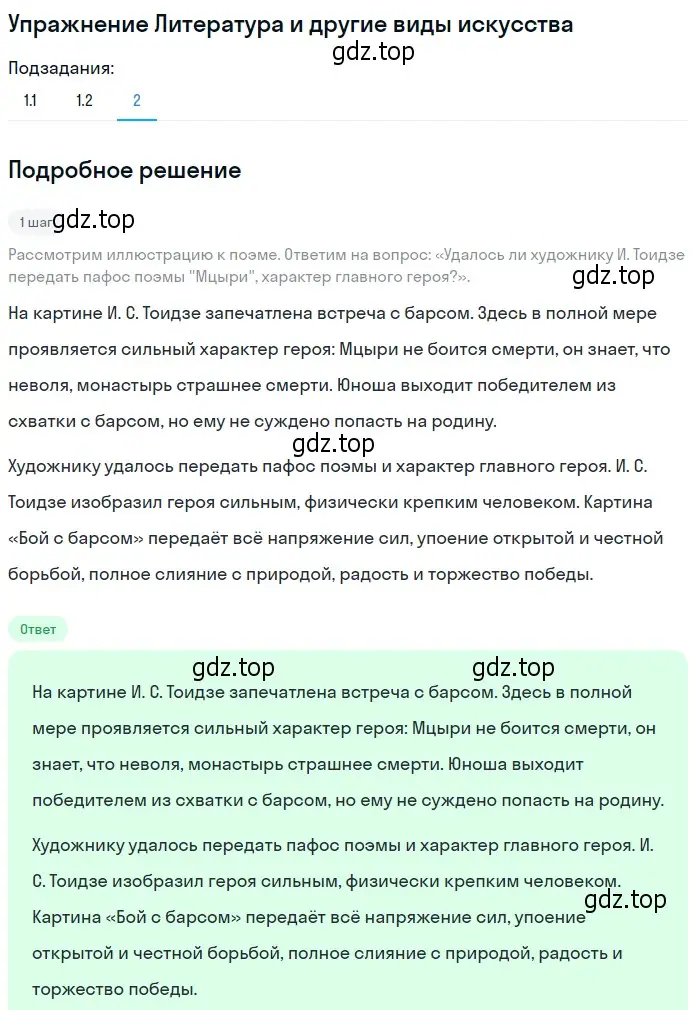 Упражнение Литература и другие виды искусства

gdz.top

Подзадания:

1.1 1.2 2

Подробное решение

1 шаг gdz.top

Рассмотрим иллюстрацию к поэме. Ответим на вопрос: «Удалось ли художнику И. Тоидзе передать пафос поэмы "Мцыри", характер главного героя?».

gdz.top

На картине И. С. Тоидзе запечатлена встреча с барсом. Здесь в полной мере проявляется сильный характер героя: Мцыри не боится смерти, он знает, что неволя, монастырь страшнее смерти. Юноша выходит победителем из схватки с барсом, но ему не суждено попасть на родину.

gdz.top

Художнику удалось передать пафос поэмы и характер главного героя. И. С. Тоидзе изобразил героя сильным, физически крепким человеком. Картина «Бой с барсом» передаёт всё напряжение сил, упоение открытой и честной борьбой, полное слияние с природой, радость и торжество победы.

Ответ

gdz.top gdz.top

На картине И. С. Тоидзе запечатлена встреча с барсом. Здесь в полной мере проявляется сильный характер героя: Мцыри не боится смерти, он знает, что неволя, монастырь страшнее смерти. Юноша выходит победителем из схватки с барсом, но ему не суждено попасть на родину.

Художнику удалось передать пафос поэмы и характер главного героя. И. С. Тоидзе изобразил героя сильным, физически крепким человеком. Картина «Бой с барсом» передаёт всё напряжение сил, упоение открытой и честной борьбой, полное слияние с природой, радость и торжество победы.

gdz.top